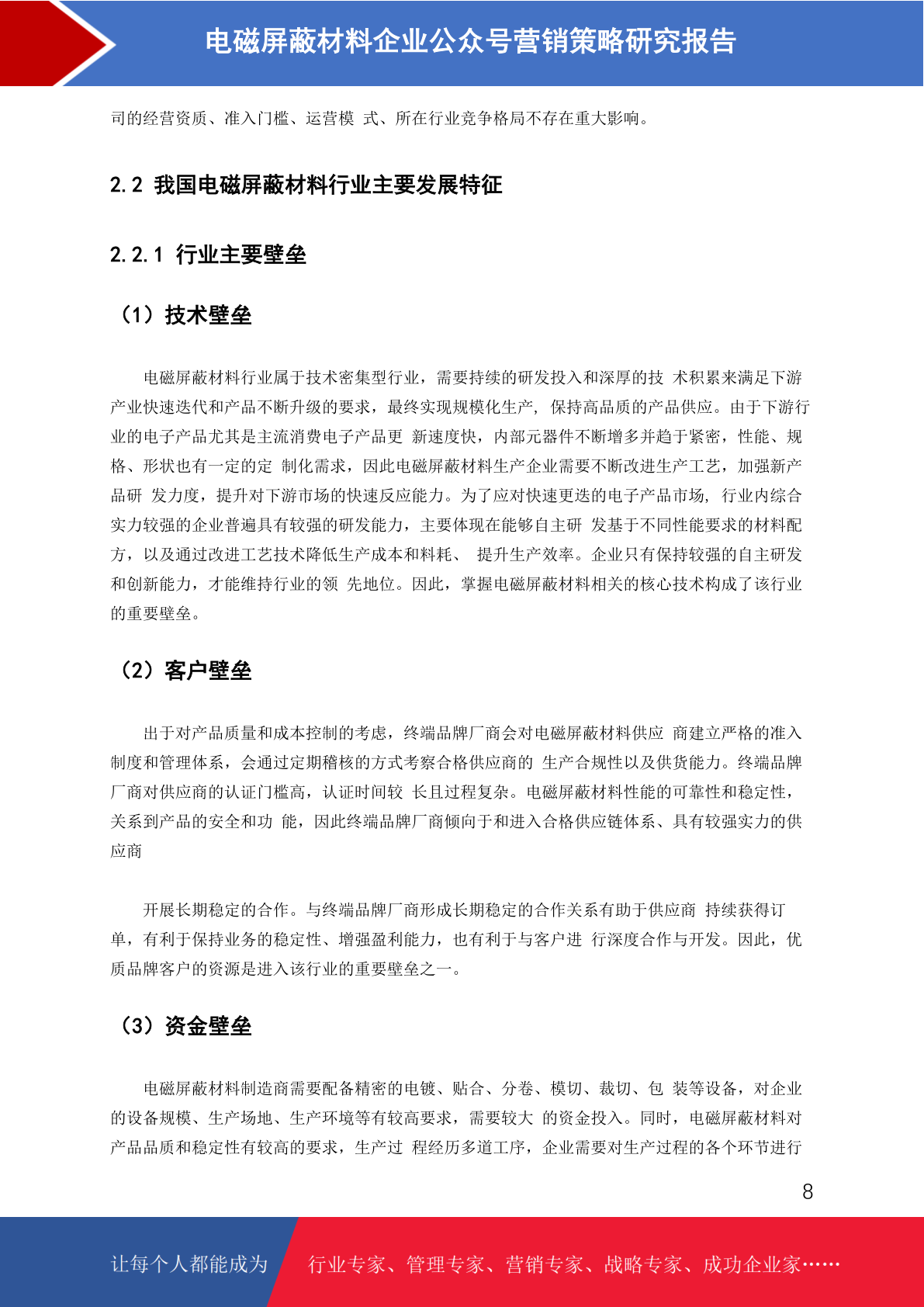 电磁屏蔽材料企业公众号营销策略研究报告

司的经营资质、准入门槛、运营模 式、所在行业竞争格局不存在重大影响。

2.2 我国电磁屏蔽材料行业主要发展特征

2.2.1 行业主要壁垒

（1）技术壁垒

电磁屏蔽材料行业属于技术密集型行业，需要持续的研发投入和深厚的技 术积累来满足下游产业快速迭代和产品不断升级的要求，最终实现规模化生产， 保持高品质的产品供应。由于下游行业的电子产品尤其是主流消费电子产品更 新速度快，内部元器件不断增多并趋于紧密，性能、规格、形状也有一定的定 制化需求，因此电磁屏蔽材料生产企业需要不断改进生产工艺，加强新产品研 发力度，提升对下游市场的快速反应能力。为了应对快速更迭的电子产品市场， 行业内综合实力较强的企业普遍具有较强的研发能力，主要体现在能够自主研 发基于不同性能要求的材料配方，以及通过改进工艺技术降低生产成本和料耗、 提升生产效率。企业只有保持较强的自主研发和创新能力，才能维持行业的领 先地位。因此，掌握电磁屏蔽材料相关的核心技术构成了该行业的重要壁垒。

（2）客户壁垒

出于对产品质量和成本控制的考虑，终端品牌厂商会对电磁屏蔽材料供应 商建立严格的准入制度和管理体系，会通过定期稽核的方式考察合格供应商的 生产合规性以及供货能力。终端品牌厂商对供应商的认证门槛高，认证时间较 长且过程复杂。电磁屏蔽材料性能的可靠性和稳定性，关系到产品的安全和功 能，因此终端品牌厂商倾向于和进入合格供应链体系、具有较强实力的供应商

开展长期稳定的合作。与终端品牌厂商形成长期稳定的合作关系有助于供应商 持续获得订单，有利于保持业务的稳定性、增强盈利能力，也有利于与客户进 行深度合作与开发。因此，优质品牌客户的资源是进入该行业的重要壁垒之一。

（3）资金壁垒

电磁屏蔽材料制造商需要配备精密的电镀、贴合、分卷、模切、裁切、包 装等设备，对企业的设备规模、生产场地、生产环境等有较高要求，需要较大 的资金投入。同时，电磁屏蔽材料对产品品质和稳定性有较高的要求，生产过 程经历多道工序，企业需要对生产过程的各个环节进行

8

让每个人都能成为 行业专家、管理专家、营销专家、战略专家、成功企业家……